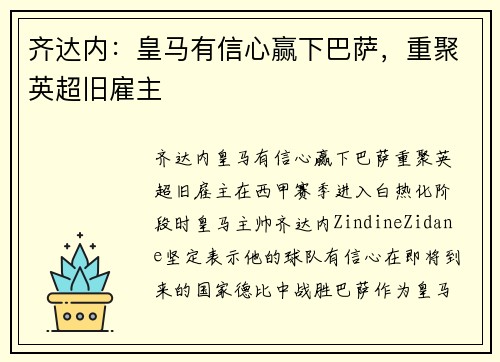 齐达内：皇马有信心赢下巴萨，重聚英超旧雇主

齐达内皇马有信心赢下巴萨重聚英超旧雇主在西甲赛季进入白热化阶段时皇马主帅齐达内ZindineZidane坚定表示他的球队有信心在即将到来的国家德比中战胜巴萨作为皇马